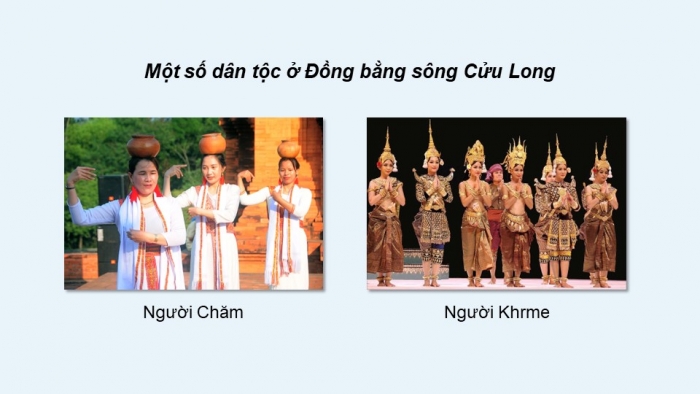 Một số dân tộc ở Đồng bằng sông Cửu Long

Người Chăm

Người Khrme